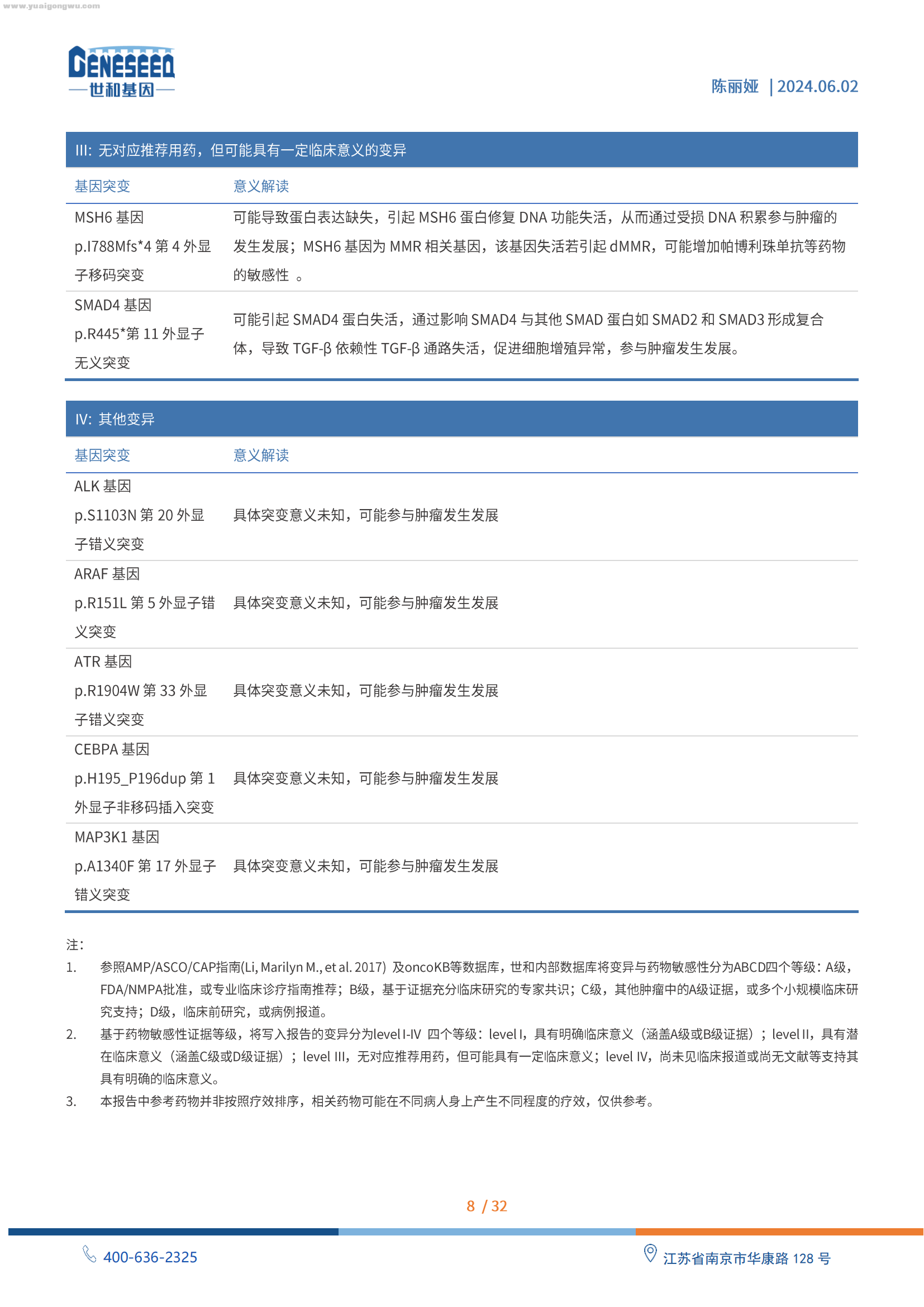 www.yuaigongwu.com

GENESEEQ
—世和基因—

陈丽娅 | 2024.06.02

III: 无对应推荐用药，但可能具有一定临床意义的变异

| 基因突变 | 意义解读 |
|---|---|
| MSH6 基因 p.I788Mfs*4 第 4 外显子移码突变 | 可能导致蛋白表达缺失，引起 MSH6 蛋白修复 DNA 功能失活，从而通过受损 DNA 积累参与肿瘤的发生发展；MSH6 基因为 MMR 相关基因，该基因失活若引起 dMMR，可能增加帕博利珠单抗等药物的敏感性 。 |
| SMAD4 基因 p.R445*第 11 外显子无义突变 | 可能引起 SMAD4 蛋白失活，通过影响 SMAD4 与其他 SMAD 蛋白如 SMAD2 和 SMAD3 形成复合体，导致 TGF-β 依赖性 TGF-β 通路失活，促进细胞增殖异常，参与肿瘤发生发展。 |

IV: 其他变异

| 基因突变 | 意义解读 |
|---|---|
| ALK 基因 p.S1103N 第 20 外显子错义突变 | 具体突变意义未知，可能参与肿瘤发生发展 |
| ARAF 基因 p.R151L 第 5 外显子错义突变 | 具体突变意义未知，可能参与肿瘤发生发展 |
| ATR 基因 p.R1904W 第 33 外显子错义突变 | 具体突变意义未知，可能参与肿瘤发生发展 |
| CEBPA 基因 p.H195_P196dup 第 1 外显子非移码插入突变 | 具体突变意义未知，可能参与肿瘤发生发展 |
| MAP3K1 基因 p.A1340F 第 17 外显子错义突变 | 具体突变意义未知，可能参与肿瘤发生发展 |

注：
1. 参照AMP/ASCO/CAP指南(Li, Marilyn M., et al. 2017）及oncoKB等数据库，世和内部数据库将变异与药物敏感性分为ABCD四个等级：A级，FDA/NMPA批准，或专业临床诊疗指南推荐；B级，基于证据充分临床研究的专家共识；C级，其他肿瘤中的A级证据，或多个小规模临床研究支持；D级，临床前研究，或病例报道。
2. 基于药物敏感性证据等级，将写入报告的变异分为level I-IV 四个等级：level I，具有明确临床意义（涵盖A级或B级证据）；level II，具有潜在临床意义（涵盖C级或D级证据）；level III，无对应推荐用药，但可能具有一定临床意义；level IV，尚未见临床报道或尚无文献等支持其具有明确的临床意义。
3. 本报告中参考药物并非按照疗效排序，相关药物可能在不同病人身上产生不同程度的疗效，仅供参考。

8 / 32

400-636-2325
江苏省南京市华康路 128 号